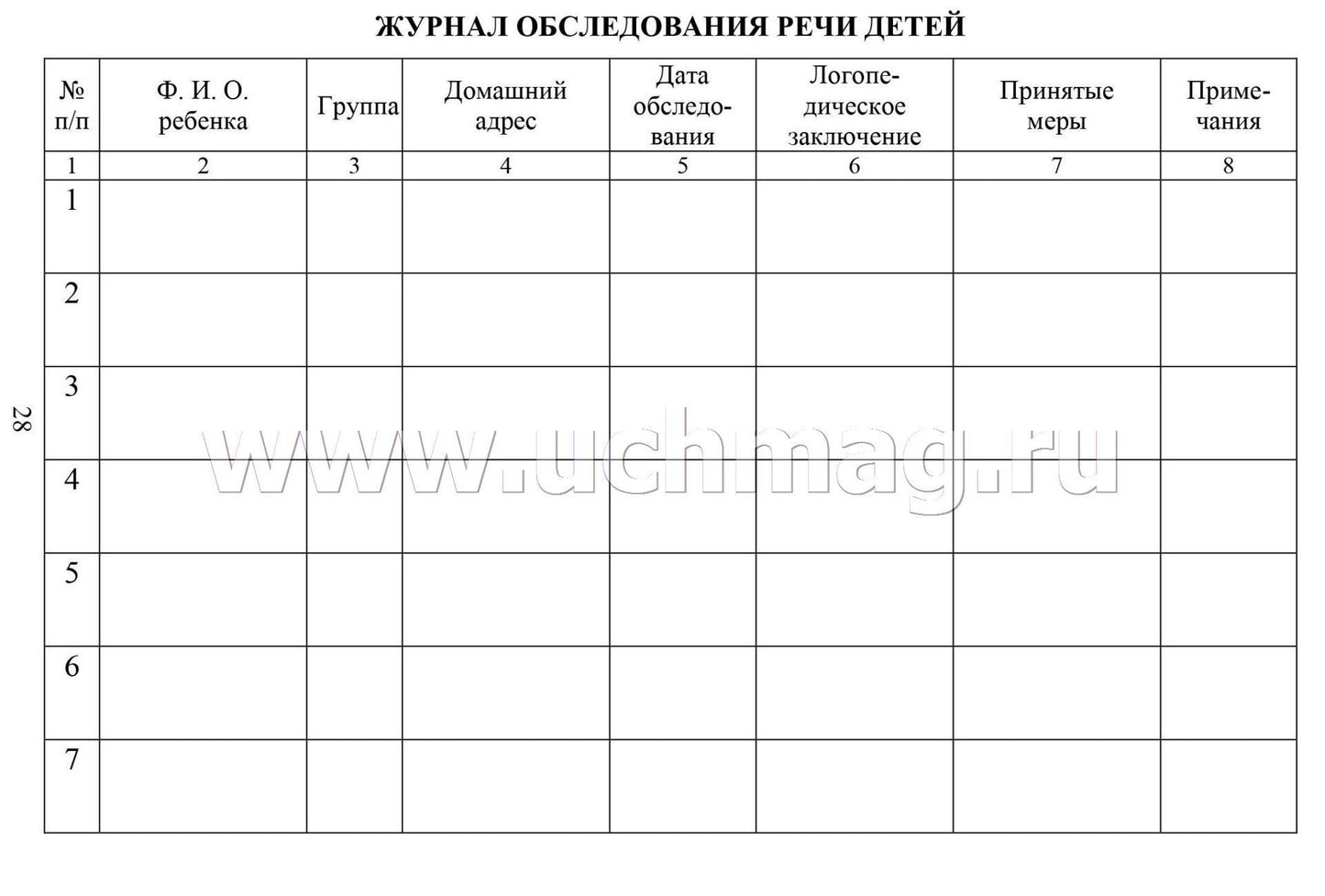 ЖУРНАЛ ОБСЛЕДОВАНИЯ РЕЧИ ДЕТЕЙ

| № п/п | Ф. И. О. ребенка | Группа | Домашний адрес | Дата обследования | Логопедическое заключение | Принятые меры | Примечания |
|---|---|---|---|---|---|---|---|
| 1 | 2 | 3 | 4 | 5 | 6 | 7 | 8 |
| 1 | | | | | | | |
| 2 | | | | | | | |
| 3 | | | | | | | |
| 4 | | | | | | | |
| 5 | | | | | | | |
| 6 | | | | | | | |
| 7 | | | | | | | |

28

www.uchmag.ru